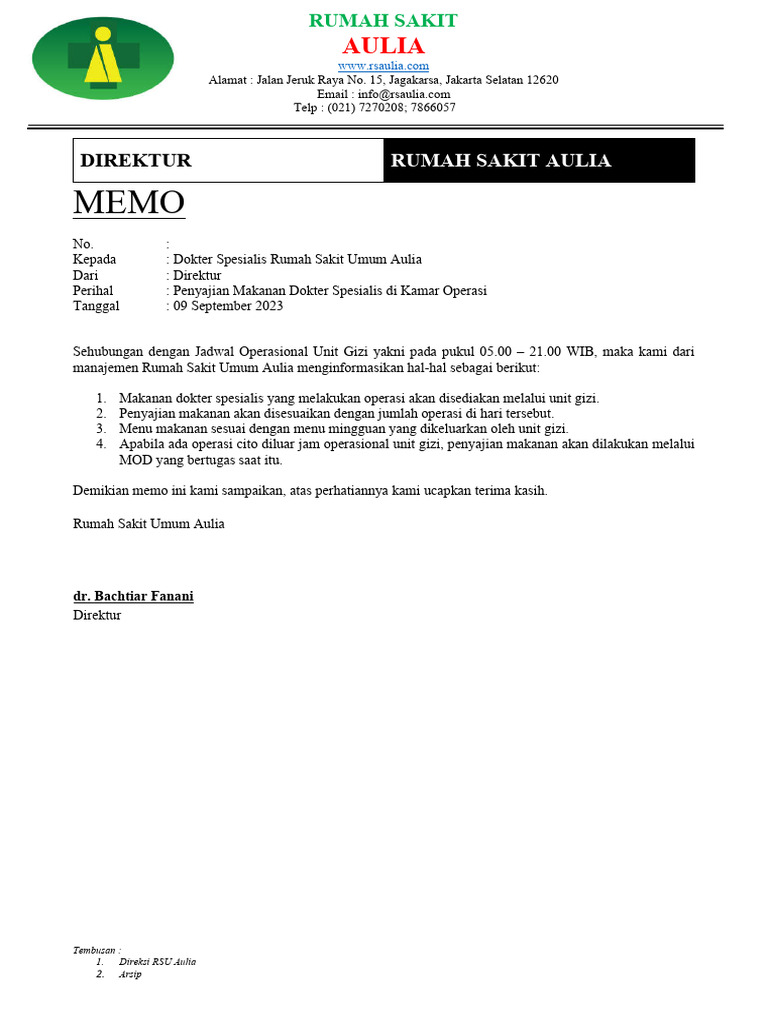 RUMAH SAKIT
AULIA
www.rsaulia.com
Alamat : Jalan Jeruk Raya No. 15, Jagakarsa, Jakarta Selatan 12620
Email : info@rsaulia.com
Telp : (021) 7270208; 7866057

| DIREKTUR | RUMAH SAKIT AULIA |
|---|---|

MEMO

No. :
Kepada : Dokter Spesialis Rumah Sakit Umum Aulia
Dari : Direktur
Perihal : Penyajian Makanan Dokter Spesialis di Kamar Operasi
Tanggal : 09 September 2023

Sehubungan dengan Jadwal Operasional Unit Gizi yakni pada pukul 05.00 – 21.00 WIB, maka kami dari manajemen Rumah Sakit Umum Aulia menginformasikan hal-hal sebagai berikut:

1. Makanan dokter spesialis yang melakukan operasi akan disediakan melalui unit gizi.
2. Penyajian makanan akan disesuaikan dengan jumlah operasi di hari tersebut.
3. Menu makanan sesuai dengan menu mingguan yang dikeluarkan oleh unit gizi.
4. Apabila ada operasi cito diluar jam operasional unit gizi, penyajian makanan akan dilakukan melalui MOD yang bertugas saat itu.

Demikian memo ini kami sampaikan, atas perhatiannya kami ucapkan terima kasih.

Rumah Sakit Umum Aulia

dr. Bachtiar Fanani
Direktur

Tembusan :
1. Direksi RSU Aulia
2. Arsip